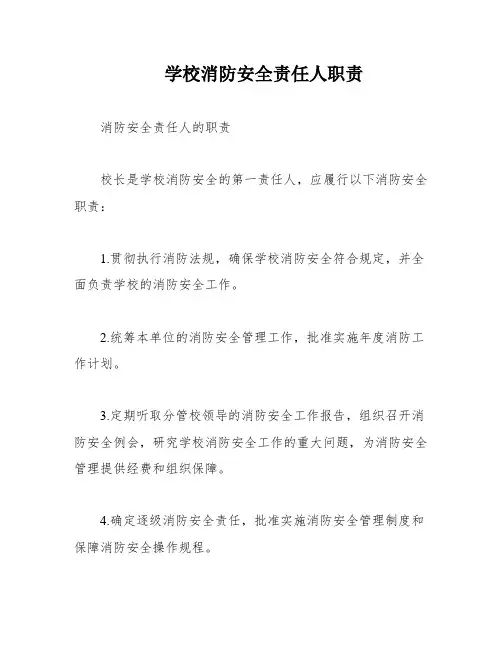 学校消防安全责任人职责

消防安全责任人的职责

校长是学校消防安全的第一责任人，应履行以下消防安全职责：

1.贯彻执行消防法规，确保学校消防安全符合规定，并全面负责学校的消防安全工作。

2.统筹本单位的消防安全管理工作，批准实施年度消防工作计划。

3.定期听取分管校领导的消防安全工作报告，组织召开消防安全例会，研究学校消防安全工作的重大问题，为消防安全管理提供经费和组织保障。

4.确定逐级消防安全责任，批准实施消防安全管理制度和保障消防安全操作规程。